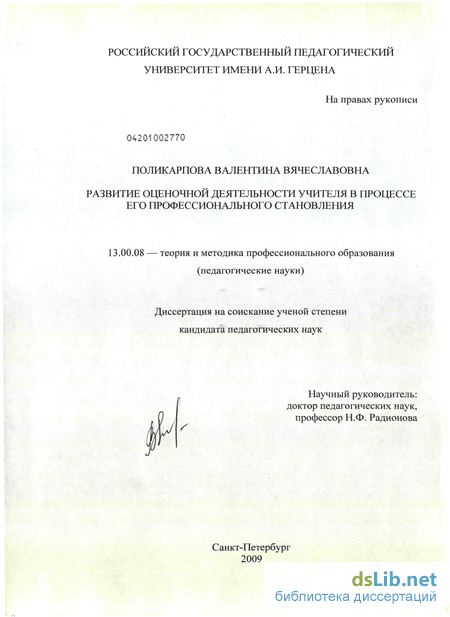 РОССИЙСКИЙ ГОСУДАРСТВЕННЫЙ ПЕДАГОГИЧЕСКИЙ УНИВЕРСИТЕТ ИМЕНИ А.И. ГЕРЦЕНА

На правах рукописи

04201002770

ПОЛИКАРПОВА ВАЛЕНТИНА ВЯЧЕСЛАВОВНА

РАЗВИТИЕ ОЦЕНОЧНОЙ ДЕЯТЕЛЬНОСТИ УЧИТЕЛЯ В ПРОЦЕССЕ ЕГО ПРОФЕССИОНАЛЬНОГО СТАНОВЛЕНИЯ

13.00.08 — теория и методика профессионального образования

(педагогические науки)

Диссертация на соискание ученой степени

кандидата педагогических наук

Научный руководитель:
доктор педагогических наук,
профессор Н.Ф. Радионова

Санкт-Петербург
2009

dsLib.net
библиотека диссертаций